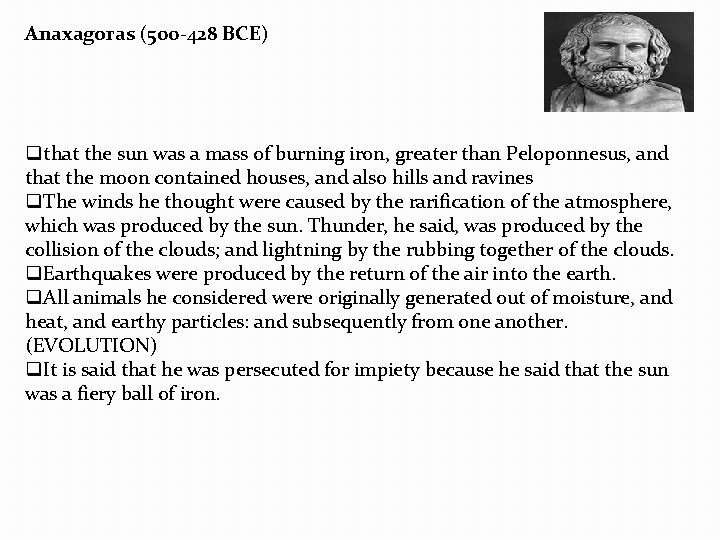 Anaxagoras (500-428 BCE)

❑that the sun was a mass of burning iron, greater than Peloponnesus, and that the moon contained houses, and also hills and ravines
❑The winds he thought were caused by the rarification of the atmosphere, which was produced by the sun. Thunder, he said, was produced by the collision of the clouds; and lightning by the rubbing together of the clouds.
❑Earthquakes were produced by the return of the air into the earth.
❑All animals he considered were originally generated out of moisture, and heat, and earthy particles: and subsequently from one another. (EVOLUTION)
❑It is said that he was persecuted for impiety because he said that the sun was a fiery ball of iron.